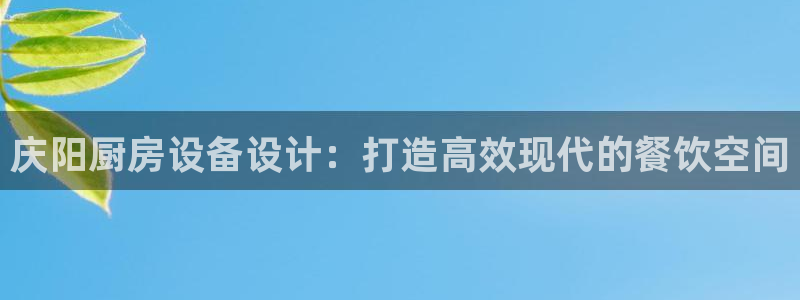 庆阳厨房设备设计：打造高效现代的餐饮空间